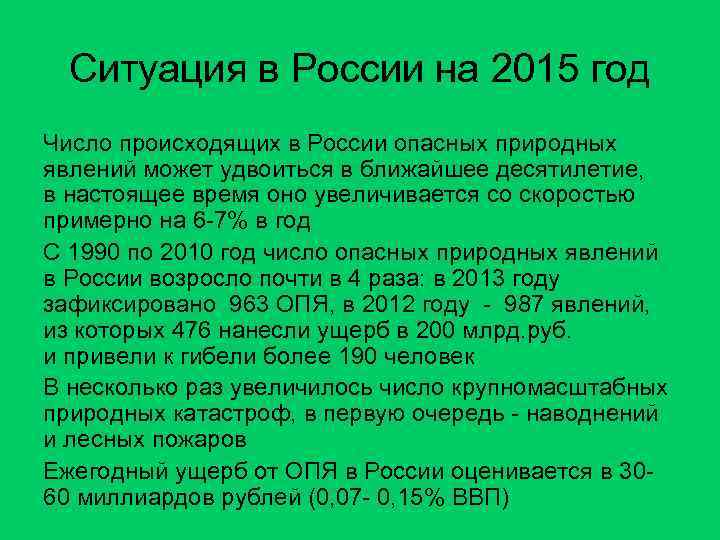 Ситуация в России на 2015 год

Число происходящих в России опасных природных явлений может удвоиться в ближайшее десятилетие, в настоящее время оно увеличивается со скоростью примерно на 6-7% в год

С 1990 по 2010 год число опасных природных явлений в России возросло почти в 4 раза: в 2013 году зафиксировано 963 ОПЯ, в 2012 году - 987 явлений, из которых 476 нанесли ущерб в 200 млрд.руб. и привели к гибели более 190 человек

В несколько раз увеличилось число крупномасштабных природных катастроф, в первую очередь - наводнений и лесных пожаров

Ежегодный ущерб от ОПЯ в России оценивается в 30-60 миллиардов рублей (0,07- 0,15% ВВП)